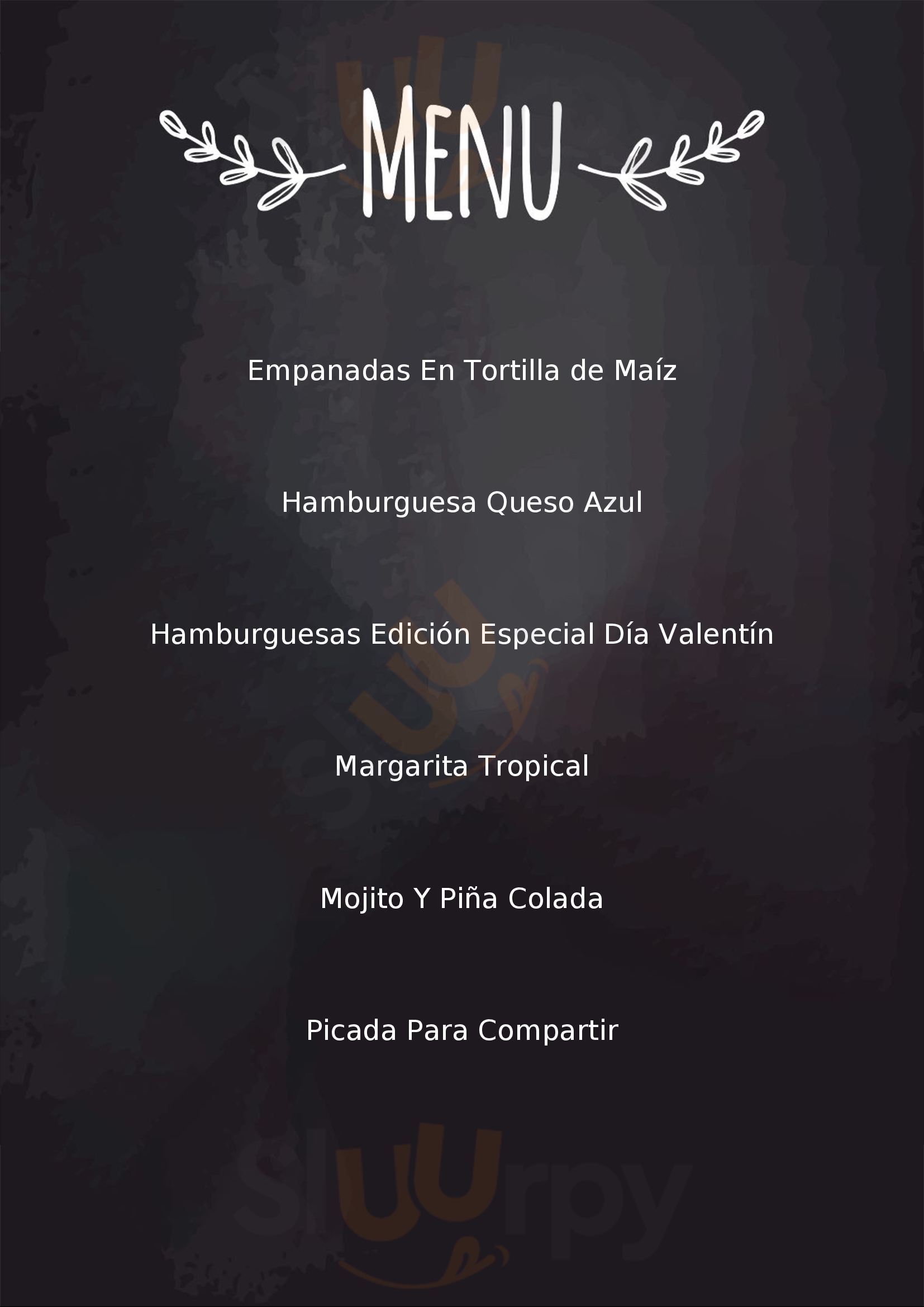 MENU

Empanadas En Tortilla de Maíz

Hamburguesa Queso Azul

Hamburguesas Edición Especial Día Valentín

Margarita Tropical

Mojito Y Piña Colada

Picada Para Compartir

Sluurpy